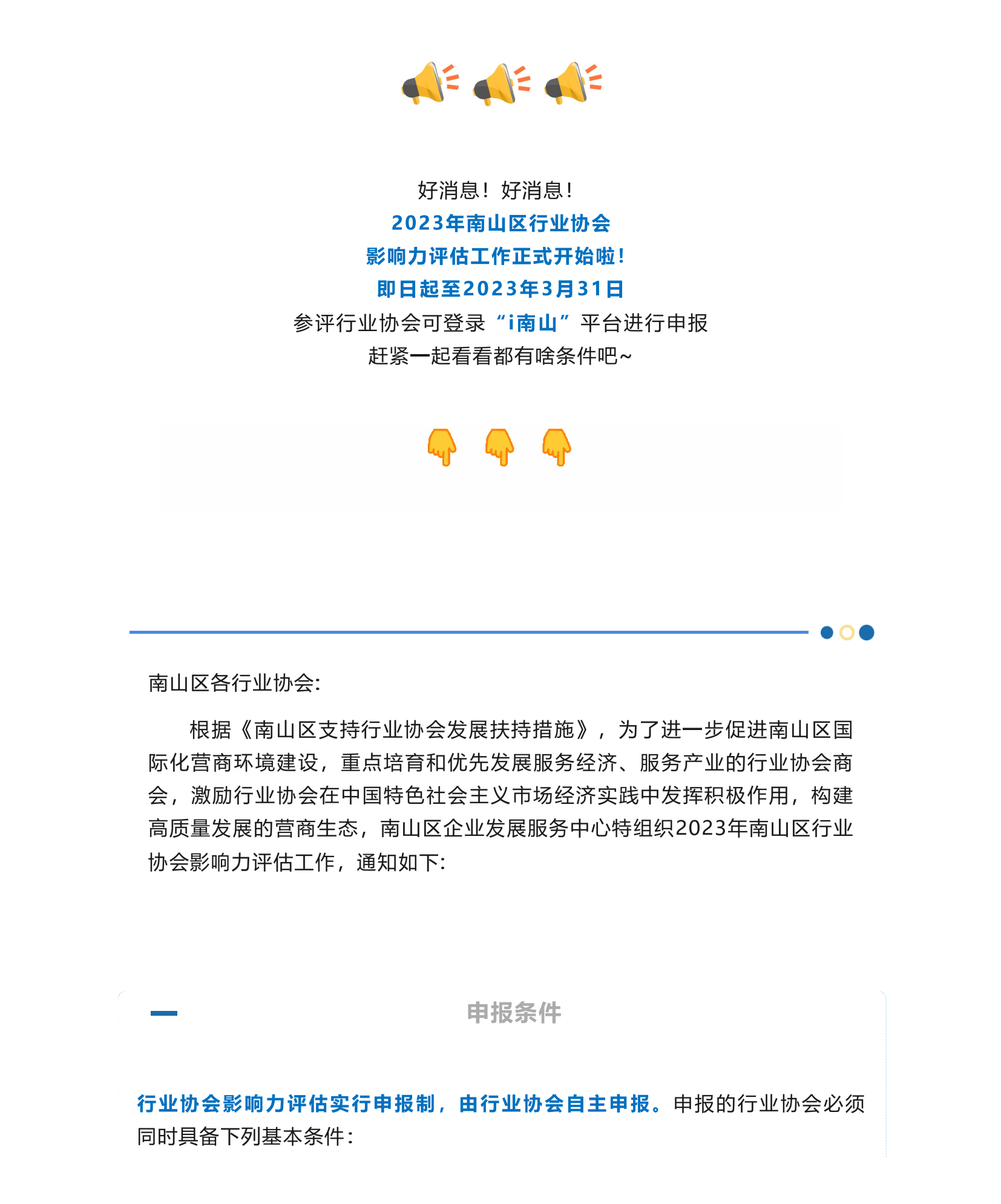 好消息！好消息！
2023年南山区行业协会
影响力评估工作正式开始啦！
即日起至2023年3月31日
参评行业协会可登录“i南山”平台进行申报
赶紧一起看看都有啥条件吧~

南山区各行业协会:

根据《南山区支持行业协会发展扶持措施》，为了进一步促进南山区国际化营商环境建设，重点培育和优先发展服务经济、服务产业的行业协会商会，激励行业协会在中国特色社会主义市场经济实践中发挥积极作用，构建高质量发展的营商生态，南山区企业发展服务中心特组织2023年南山区行业协会影响力评估工作，通知如下:

申报条件

行业协会影响力评估实行申报制，由行业协会自主申报。申报的行业协会必须同时具备下列基本条件：